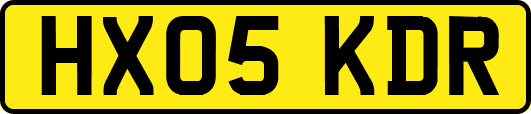 HX05 KDR